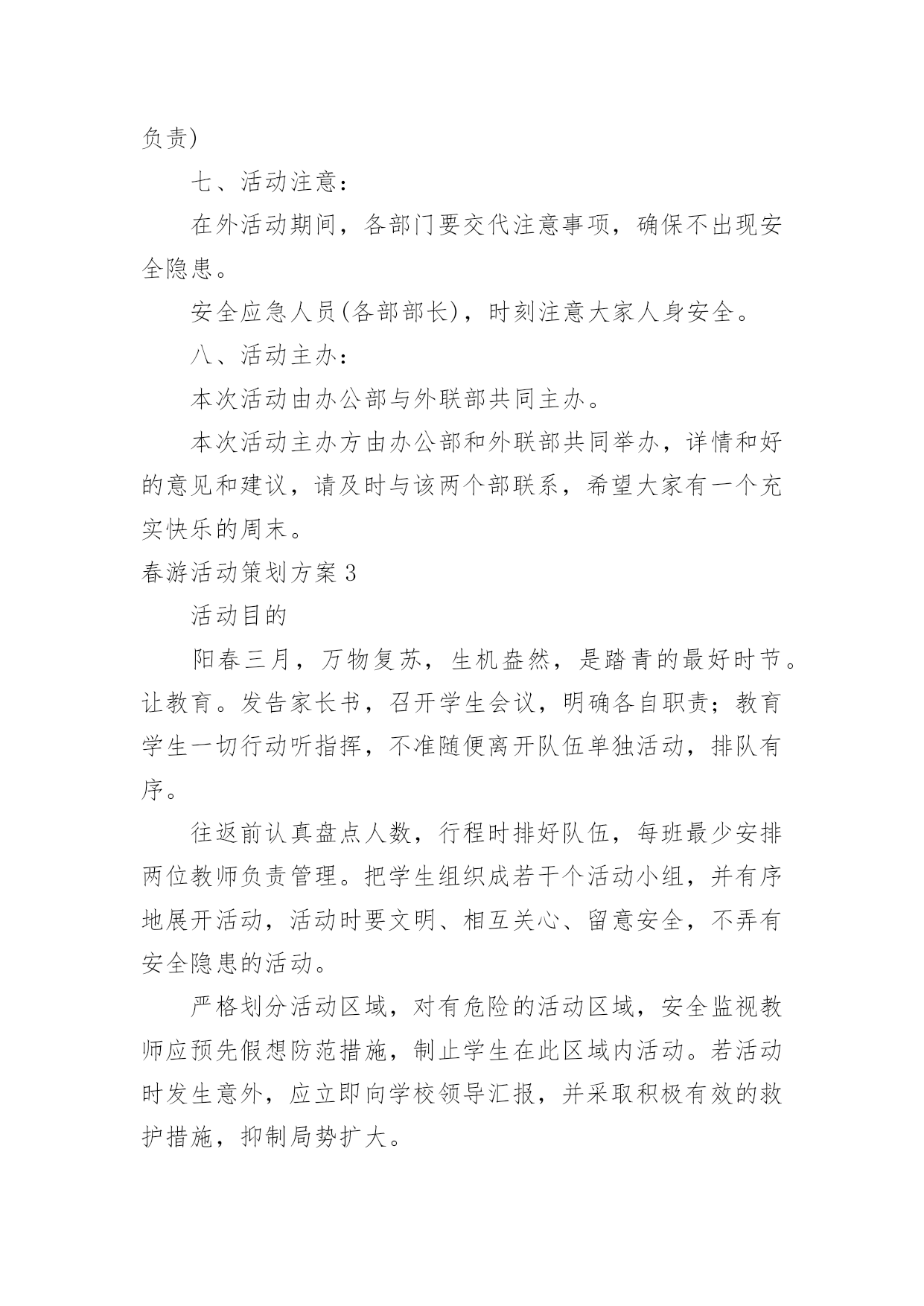 负责)

七、活动注意：

在外活动期间，各部门要交代注意事项，确保不出现安全隐患。

安全应急人员(各部部长)，时刻注意大家人身安全。

八、活动主办：

本次活动由办公部与外联部共同主办。

本次活动主办方由办公部和外联部共同举办，详情和好的意见和建议，请及时与该两个部联系，希望大家有一个充实快乐的周末。

春游活动策划方案 3

活动目的

阳春三月，万物复苏，生机盎然，是踏青的最好时节。让教育。发告家长书，召开学生会议，明确各自职责；教育学生一切行动听指挥，不准随便离开队伍单独活动，排队有序。

往返前认真盘点人数，行程时排好队伍，每班最少安排两位教师负责管理。把学生组织成若干个活动小组，并有序地展开活动，活动时要文明、相互关心、留意安全，不弄有安全隐患的活动。

严格划分活动区域，对有危险的活动区域，安全监视教师应预先假想防范措施，制止学生在此区域内活动。若活动时发生意外，应立即向学校领导汇报，并采取积极有效的救护措施，抑制局势扩大。